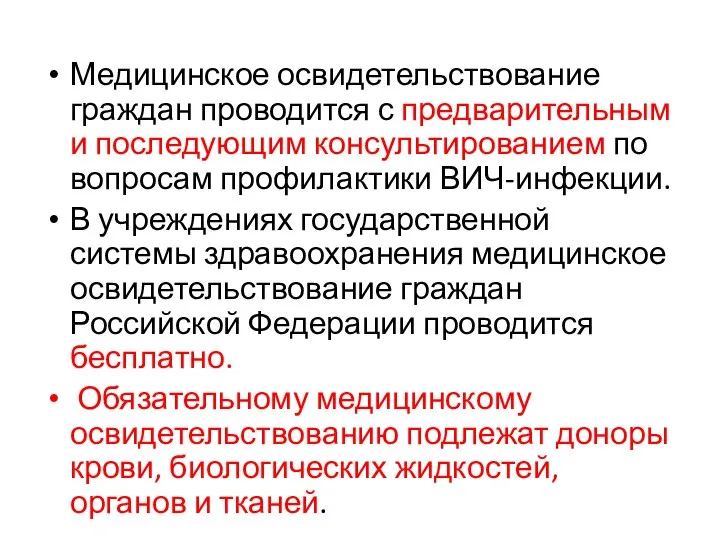 • Медицинское освидетельствование граждан проводится с предварительным и последующим консультированием по вопросам профилактики ВИЧ-инфекции.

• В учреждениях государственной системы здравоохранения медицинское освидетельствование граждан Российской Федерации проводится бесплатно.

• Обязательному медицинскому освидетельствованию подлежат доноры крови, биологических жидкостей, органов и тканей.